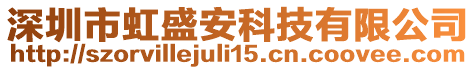 深圳市虹盛安科技有限公司
http://szorvillejuli15.cn.coovee.com